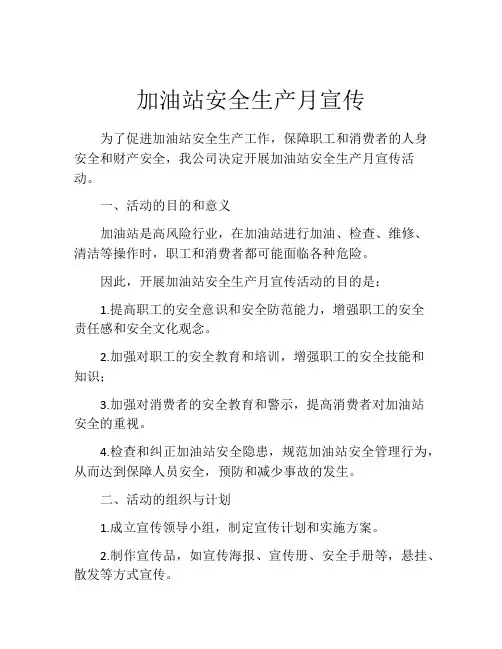 加油站安全生产月宣传

为了促进加油站安全生产工作，保障职工和消费者的人身安全和财产安全，我公司决定开展加油站安全生产月宣传活动。

一、活动的目的和意义

加油站是高风险行业，在加油站进行加油、检查、维修、清洁等操作时，职工和消费者都可能面临各种危险。

因此，开展加油站安全生产月宣传活动的目的是：

1.提高职工的安全意识和安全防范能力，增强职工的安全责任感和安全文化观念。

2.加强对职工的安全教育和培训，增强职工的安全技能和知识；

3.加强对消费者的安全教育和警示，提高消费者对加油站安全的重视。

4.检查和纠正加油站安全隐患，规范加油站安全管理行为，从而达到保障人员安全，预防和减少事故的发生。

二、活动的组织与计划

1.成立宣传领导小组，制定宣传计划和实施方案。

2.制作宣传品，如宣传海报、宣传册、安全手册等，悬挂、散发等方式宣传。